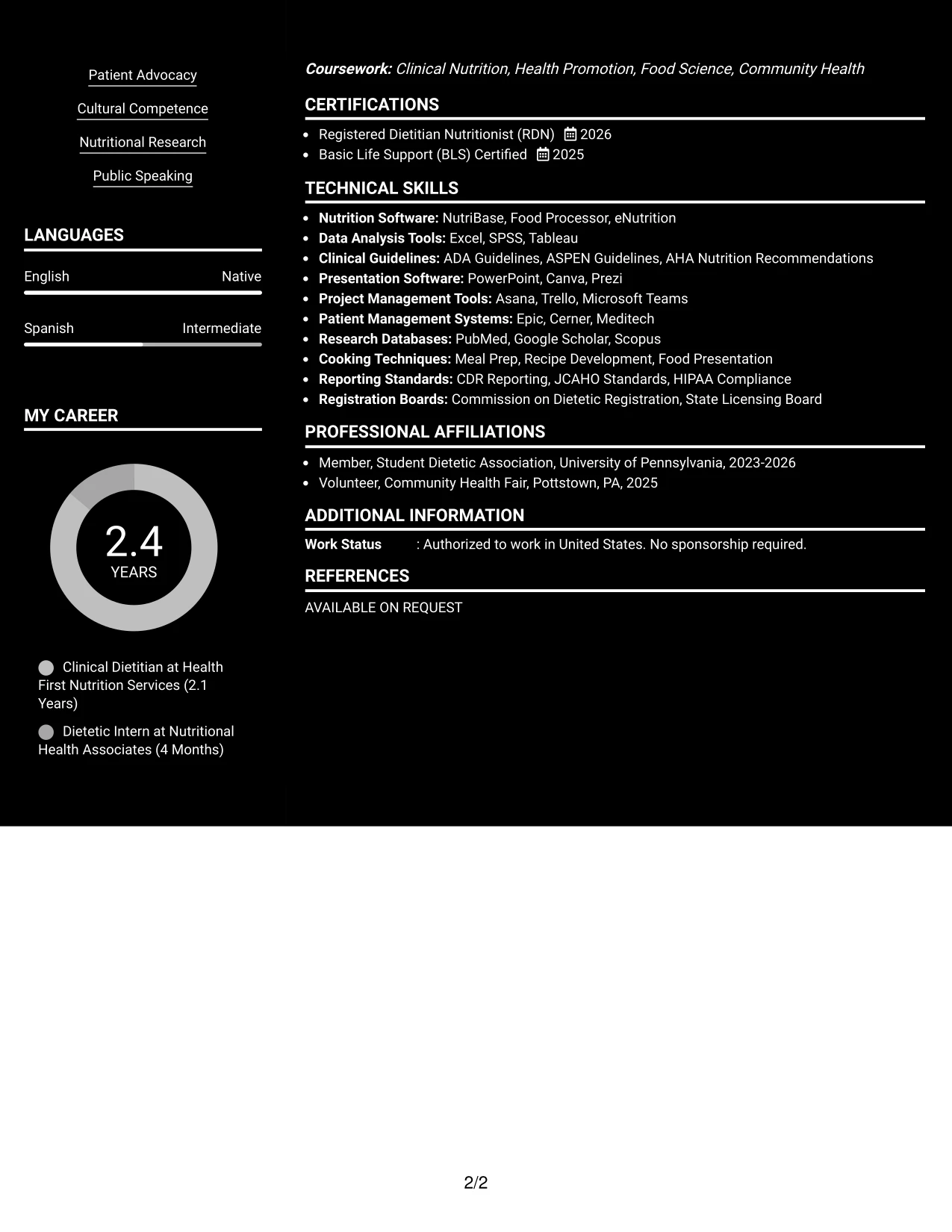 Patient Advocacy

Cultural Competence

Nutritional Research

Public Speaking

LANGUAGES

English Native

Spanish Intermediate

MY CAREER

2.4
YEARS

Clinical Dietitian at Health First Nutrition Services (2.1 Years)

Dietetic Intern at Nutritional Health Associates (4 Months)

Coursework: Clinical Nutrition, Health Promotion, Food Science, Community Health

CERTIFICATIONS

• Registered Dietitian Nutritionist (RDN) 2026
• Basic Life Support (BLS) Certified 2025

TECHNICAL SKILLS

• Nutrition Software: NutriBase, Food Processor, eNutrition
• Data Analysis Tools: Excel, SPSS, Tableau
• Clinical Guidelines: ADA Guidelines, ASPEN Guidelines, AHA Nutrition Recommendations
• Presentation Software: PowerPoint, Canva, Prezi
• Project Management Tools: Asana, Trello, Microsoft Teams
• Patient Management Systems: Epic, Cerner, Meditech
• Research Databases: PubMed, Google Scholar, Scopus
• Cooking Techniques: Meal Prep, Recipe Development, Food Presentation
• Reporting Standards: CDR Reporting, JCAHO Standards, HIPAA Compliance
• Registration Boards: Commission on Dietetic Registration, State Licensing Board

PROFESSIONAL AFFILIATIONS

• Member, Student Dietetic Association, University of Pennsylvania, 2023-2026
• Volunteer, Community Health Fair, Pottstown, PA, 2025

ADDITIONAL INFORMATION

Work Status : Authorized to work in United States. No sponsorship required.

REFERENCES

AVAILABLE ON REQUEST

2/2